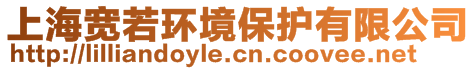 上海宽若环境保护有限公司
http://lilliandoyle.cn.coovee.net